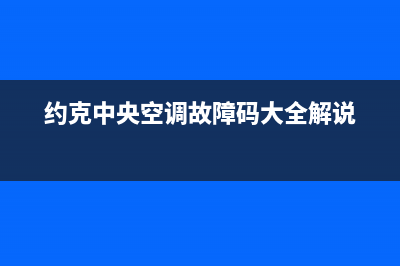 约克中央空调故障码大全解说